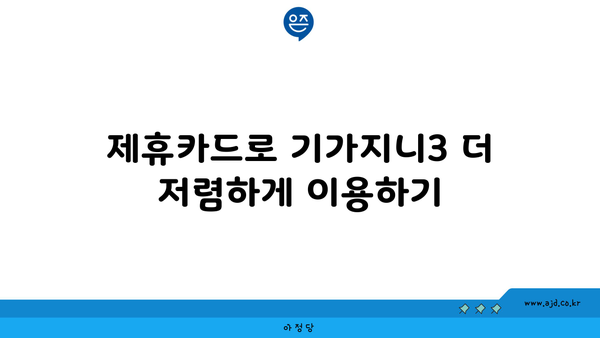 은즈

제휴카드로 기가지니3 더 저렴하게 이용하기

www.ajd.co.kr

아정당